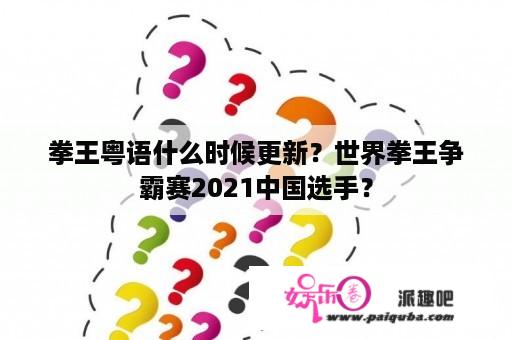 拳王粤语什么时候更新？世界拳王争霸赛2021中国选手？

娱乐圈 派趣吧
www.paiquba.com